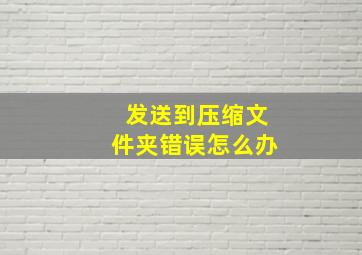 发送到压缩文件夹错误怎么办